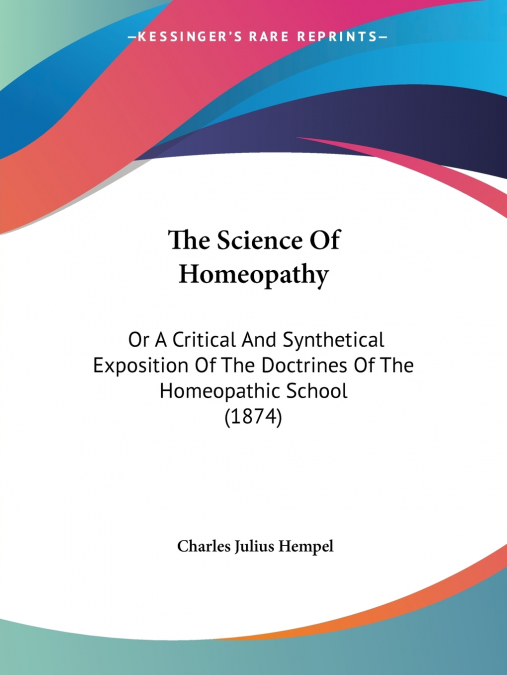 —KESSINGER'S RARE REPRINTS—

The Science Of Homeopathy

Or A Critical And Synthetical Exposition Of The Doctrines Of The Homeopathic School (1874)

Charles Julius Hempel